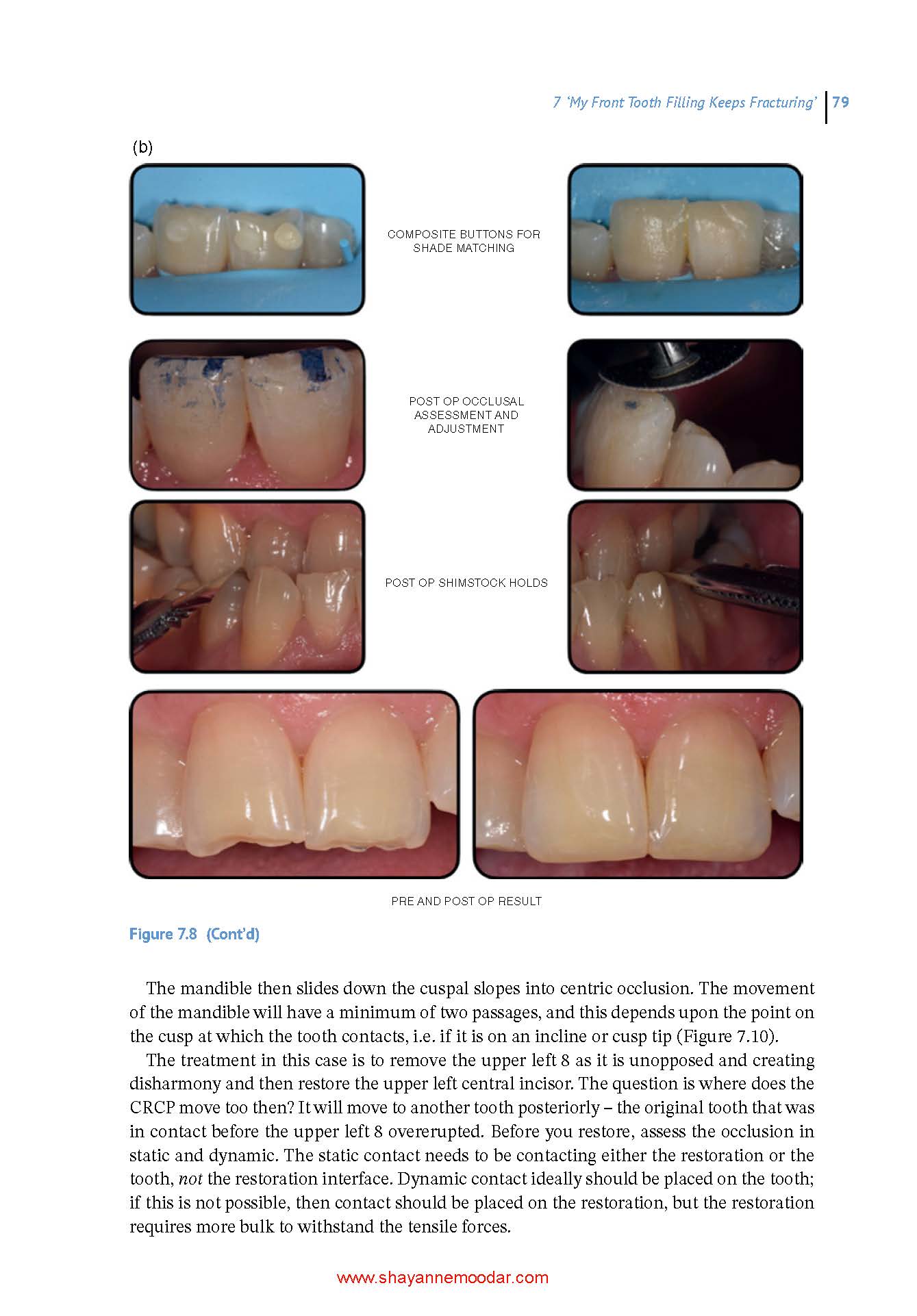 7 'My Front Tooth Filling Keeps Fracturing' 79

(b)

COMPOSITE BUTTONS FOR SHADE MATCHING

POST OP OCCLUSAL ASSESSMENT AND ADJUSTMENT

POST OP SHIMSTOCK HOLDS

PRE AND POST OP RESULT

Figure 7.8 (Cont'd)

The mandible then slides down the cuspal slopes into centric occlusion. The movement of the mandible will have a minimum of two passages, and this depends upon the point on the cusp at which the tooth contacts, i.e. if it is on an incline or cusp tip (Figure 7.10).

The treatment in this case is to remove the upper left 8 as it is unopposed and creating disharmony and then restore the upper left central incisor. The question is where does the CRCP move too then? It will move to another tooth posteriorly – the original tooth that was in contact before the upper left 8 overerupted. Before you restore, assess the occlusion in static and dynamic. The static contact needs to be contacting either the restoration or the tooth, not the restoration interface. Dynamic contact ideally should be placed on the tooth; if this is not possible, then contact should be placed on the restoration, but the restoration requires more bulk to withstand the tensile forces.

www.shayannemoodar.com